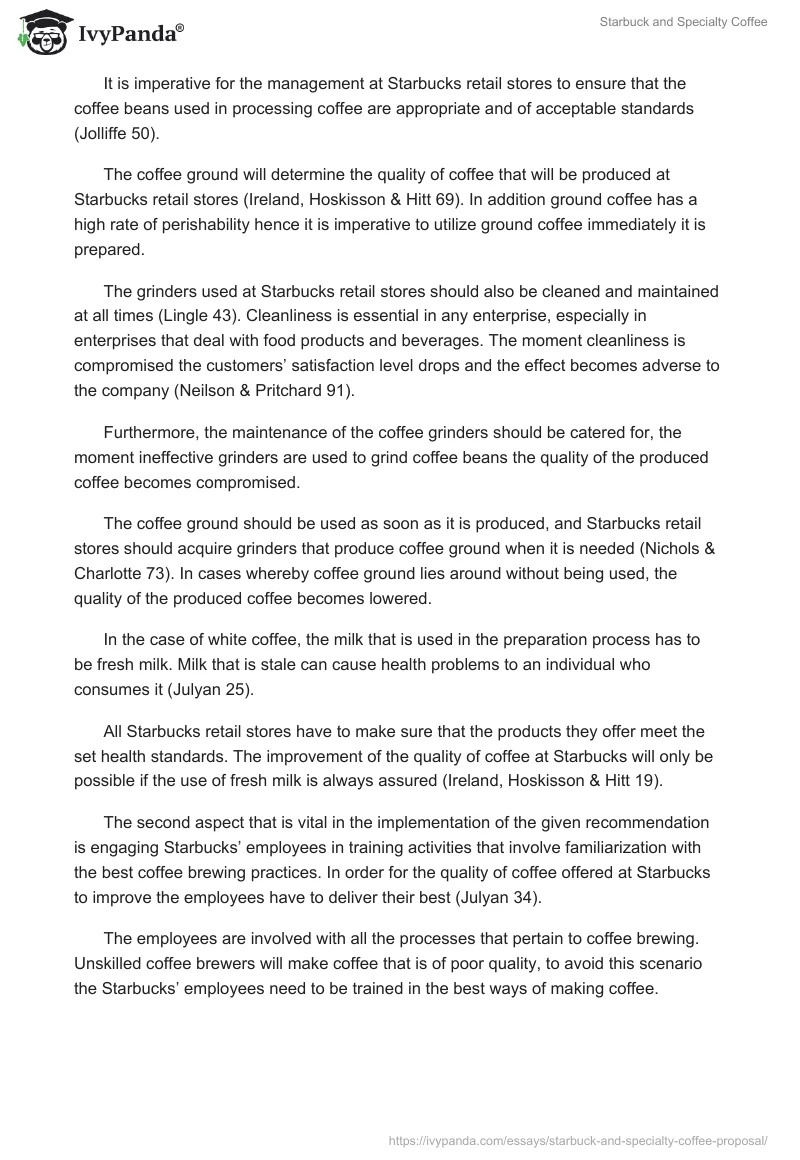 IvyPanda®

Starbuck and Specialty Coffee

It is imperative for the management at Starbucks retail stores to ensure that the coffee beans used in processing coffee are appropriate and of acceptable standards (Jolliffe 50).

The coffee ground will determine the quality of coffee that will be produced at Starbucks retail stores (Ireland, Hoskisson & Hitt 69). In addition ground coffee has a high rate of perishability hence it is imperative to utilize ground coffee immediately it is prepared.

The grinders used at Starbucks retail stores should also be cleaned and maintained at all times (Lingle 43). Cleanliness is essential in any enterprise, especially in enterprises that deal with food products and beverages. The moment cleanliness is compromised the customers' satisfaction level drops and the effect becomes adverse to the company (Neilson & Pritchard 91).

Furthermore, the maintenance of the coffee grinders should be catered for, the moment ineffective grinders are used to grind coffee beans the quality of the produced coffee becomes compromised.

The coffee ground should be used as soon as it is produced, and Starbucks retail stores should acquire grinders that produce coffee ground when it is needed (Nichols & Charlotte 73). In cases whereby coffee ground lies around without being used, the quality of the produced coffee becomes lowered.

In the case of white coffee, the milk that is used in the preparation process has to be fresh milk. Milk that is stale can cause health problems to an individual who consumes it (Julyan 25).

All Starbucks retail stores have to make sure that the products they offer meet the set health standards. The improvement of the quality of coffee at Starbucks will only be possible if the use of fresh milk is always assured (Ireland, Hoskisson & Hitt 19).

The second aspect that is vital in the implementation of the given recommendation is engaging Starbucks' employees in training activities that involve familiarization with the best coffee brewing practices. In order for the quality of coffee offered at Starbucks to improve the employees have to deliver their best (Julyan 34).

The employees are involved with all the processes that pertain to coffee brewing. Unskilled coffee brewers will make coffee that is of poor quality, to avoid this scenario the Starbucks' employees need to be trained in the best ways of making coffee.

https://ivypanda.com/essays/starbuck-and-specialty-coffee-proposal/